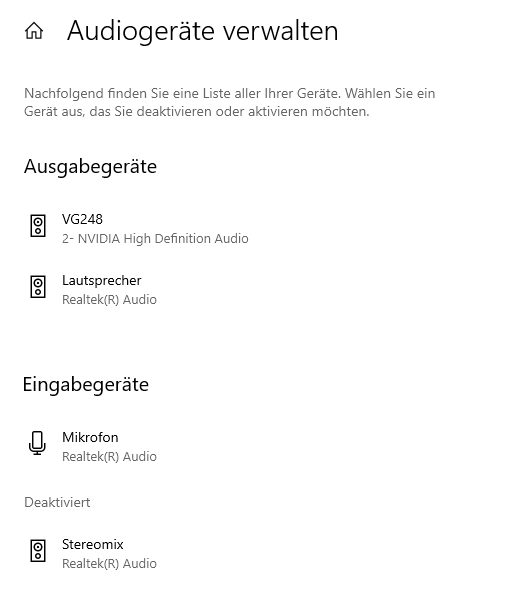 Audiogeräte verwalten

Nachfolgend finden Sie eine Liste aller Ihrer Geräte. Wählen Sie ein Gerät aus, das Sie deaktivieren oder aktivieren möchten.

Ausgabegeräte

VG248
2- NVIDIA High Definition Audio

Lautsprecher
Realtek(R) Audio

Eingabegeräte

Mikrofon
Realtek(R) Audio

Deaktiviert

Stereomix
Realtek(R) Audio